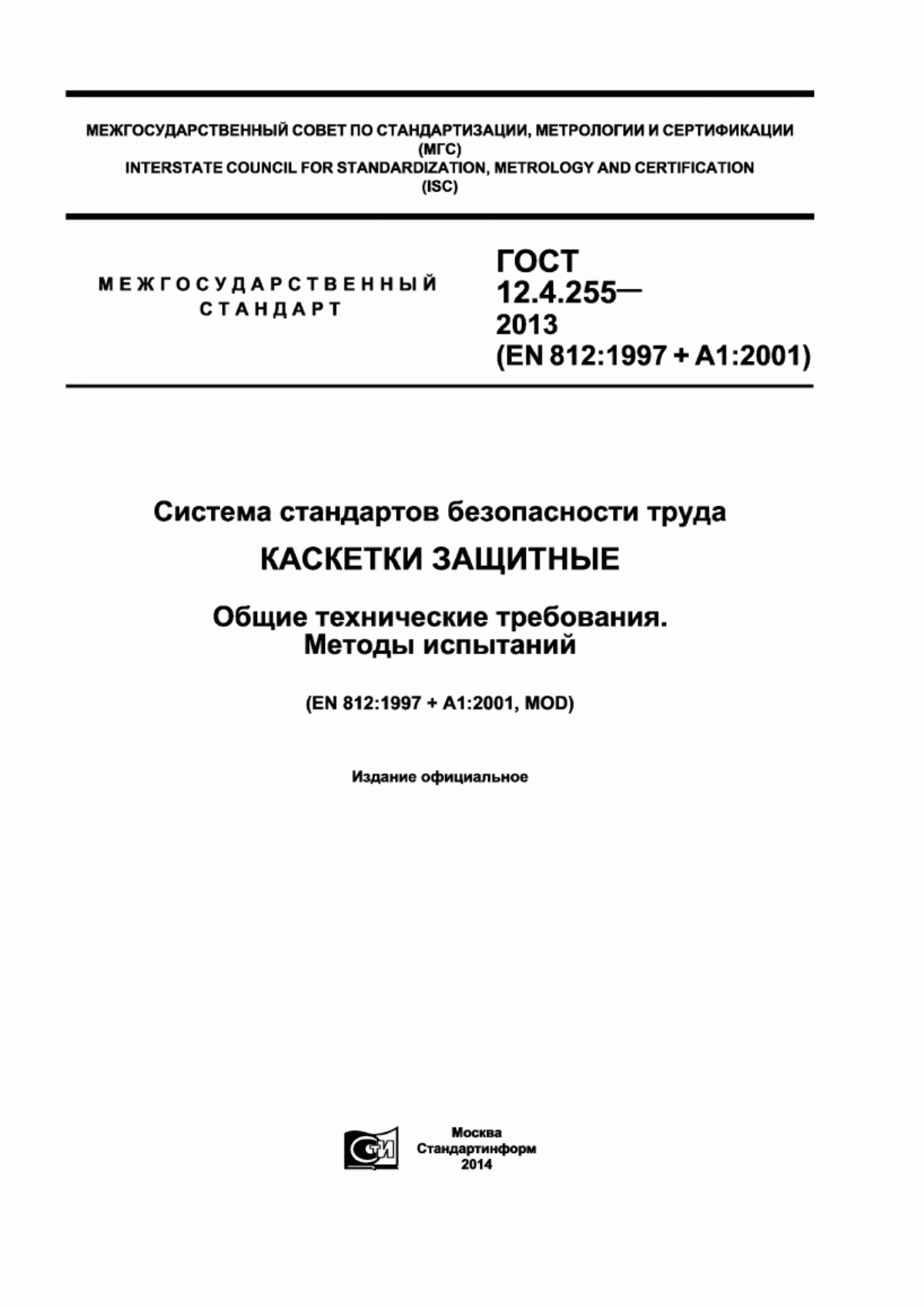 МЕЖГОСУДАРСТВЕННЫЙ СОВЕТ ПО СТАНДАРТИЗАЦИИ, МЕТРОЛОГИИ И СЕРТИФИКАЦИИ
(МГС)
INTERSTATE COUNCIL FOR STANDARDIZATION, METROLOGY AND CERTIFICATION
(ISC)

МЕЖГОСУДАРСТВЕННЫЙ СТАНДАРТ

ГОСТ
12.4.255—
2013
(EN 812:1997 + A1:2001)

Система стандартов безопасности труда

КАСКЕТКИ ЗАЩИТНЫЕ

Общие технические требования.
Методы испытаний

(EN 812:1997 + A1:2001, MOD)

Издание официальное

СТИ

Москва
Стандартинформ
2014